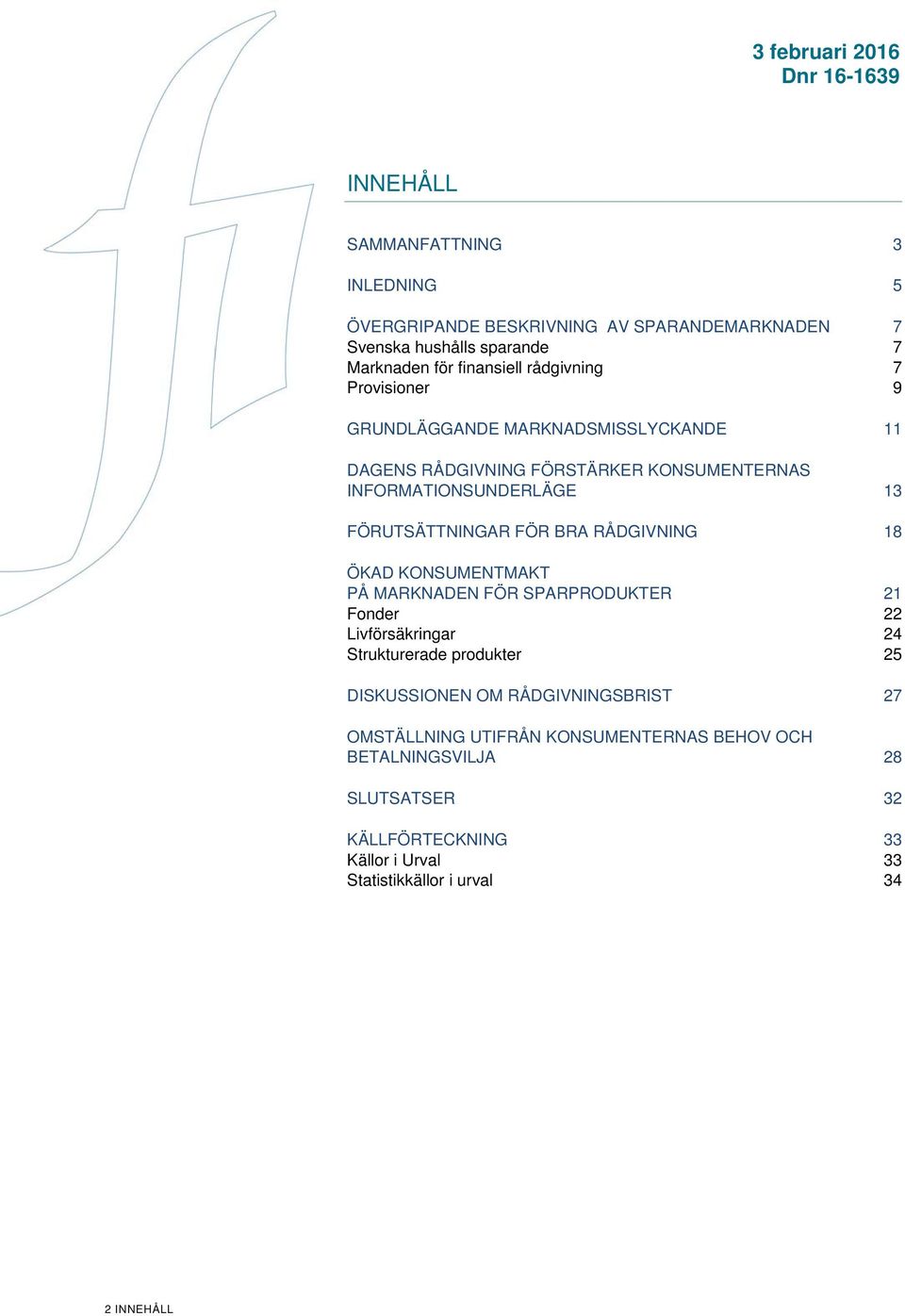 3 februari 2016
Dnr 16-1639

INNEHÅLL

SAMMANFATTNING 3

INLEDNING 5

ÖVERGRIPANDE BESKRIVNING AV SPARANDEMARKNADEN 7
Svenska hushålls sparande 7
Marknaden för finansiell rådgivning 7
Provisioner 9

GRUNDLÄGGANDE MARKNADSMISSLYCKANDE 11

DAGENS RÅDGIVNING FÖRSTÄRKER KONSUMENTERNAS INFORMATIONSUNDERLÄGE 13

FÖRUTSÄTTNINGAR FÖR BRA RÅDGIVNING 18

ÖKAD KONSUMENTMAKT PÅ MARKNADEN FÖR SPARPRODUKTER 21
Fonder 22
Livförsäkringar 24
Strukturerade produkter 25

DISKUSSIONEN OM RÅDGIVNINGSBRIST 27

OMSTÄLLNING UTIFRÅN KONSUMENTERNAS BEHOV OCH BETALNINGSVILJA 28

SLUTSATSER 32

KÄLLFÖRTECKNING 33
Källor i Urval 33
Statistikkällor i urval 34

2 INNEHÅLL